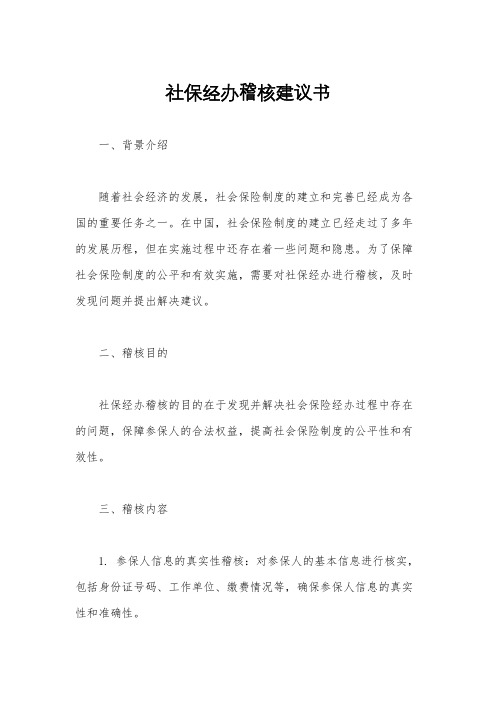 社保经办稽核建议书

一、背景介绍

随着社会经济的发展，社会保险制度的建立和完善已经成为各国的重要任务之一。在中国，社会保险制度的建立已经走过了多年的发展历程，但在实施过程中还存在着一些问题和隐患。为了保障社会保险制度的公平和有效实施，需要对社保经办进行稽核，及时发现问题并提出解决建议。

二、稽核目的

社保经办稽核的目的在于发现并解决社会保险经办过程中存在的问题，保障参保人的合法权益，提高社会保险制度的公平性和有效性。

三、稽核内容

1. 参保人信息的真实性稽核：对参保人的基本信息进行核实，包括身份证号码、工作单位、缴费情况等，确保参保人信息的真实性和准确性。